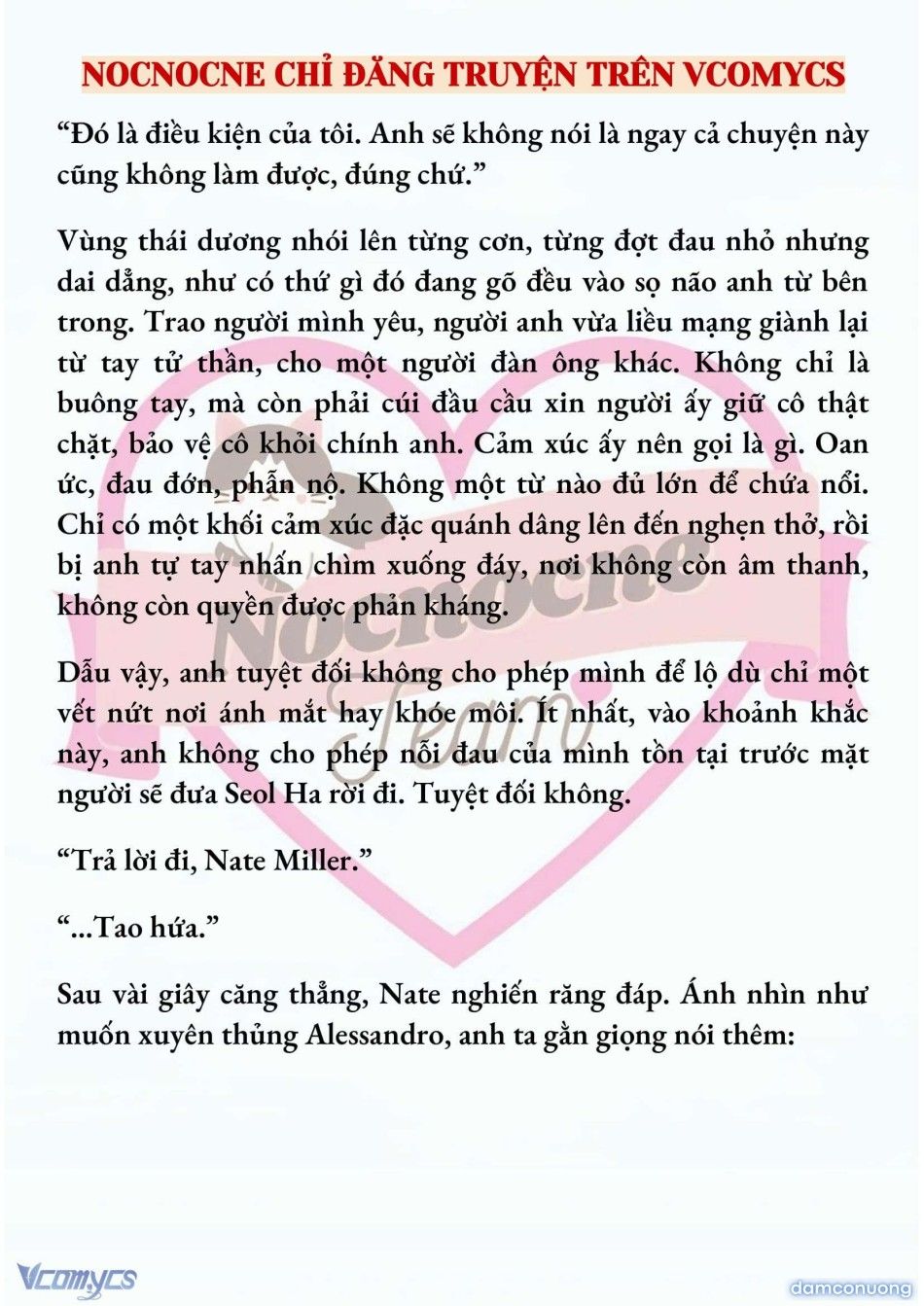 NOCNOCNE CHỈ ĐĂNG TRUYỆN TRÊN VCOMYCS

“Đó là điều kiện của tôi. Anh sẽ không nói là ngay cả chuyện này cũng không làm được, đúng chứ.”

Vùng thái dương nhói lên từng cơn, từng đợt đau nhỏ nhưng dai dẳng, như có thứ gì đó đang gõ đều vào sọ não anh từ bên trong. Trao người mình yêu, người anh vừa liều mạng giành lại từ tay tử thần, cho một người đàn ông khác. Không chỉ là buông tay, mà còn phải cúi đầu cầu xin người ấy giữ cô thật chặt, bảo vệ cô khỏi chính anh. Cảm xúc ấy nên gọi là gì. Oan ức, đau đớn, phẫn nộ. Không một từ nào đủ lớn để chứa nổi. Chỉ có một khối cảm xúc đặc quánh dâng lên đến nghẹn thở, rồi bị anh tự tay nhấn chìm xuống đáy, nơi không còn âm thanh, không còn quyền được phản kháng.

Dẫu vậy, anh tuyệt đối không cho phép mình để lộ dù chỉ một vết nứt nơi ánh mắt hay khóe môi. Ít nhất, vào khoảnh khắc này, anh không cho phép nỗi đau của mình tồn tại trước mặt người sẽ đưa Seol Ha rời đi. Tuyệt đối không.

“Trả lời đi, Nate Miller.”

“...Tao hứa.”

Sau vài giây căng thẳng, Nate nghiến răng đáp. Ánh nhìn như muốn xuyên thủng Alessandro, anh ta gằn giọng nói thêm:

Nocnocne Team

Vcomycs

damconuong